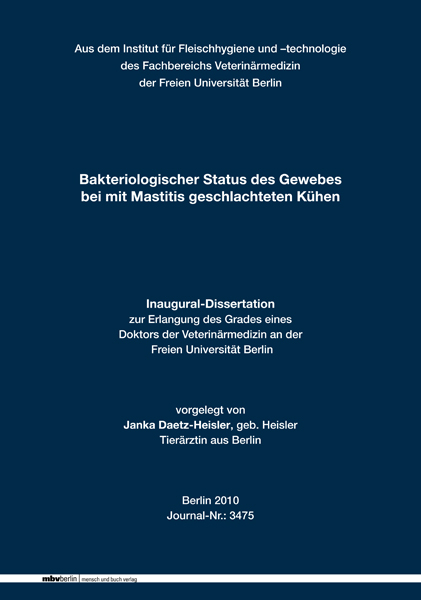 Aus dem Institut für Fleischhygiene und –technologie
des Fachbereichs Veterinärmedizin
der Freien Universität Berlin

Bakteriologischer Status des Gewebes
bei mit Mastitis geschlachteten Kühen

Inaugural-Dissertation
zur Erlangung des Grades eines
Doktors der Veterinärmedizin an der
Freien Universität Berlin

vorgelegt von
Janka Daetz-Heisler, geb. Heisler
Tierärztin aus Berlin

Berlin 2010
Journal-Nr.: 3475

mbvberlin mensch und buch verlag